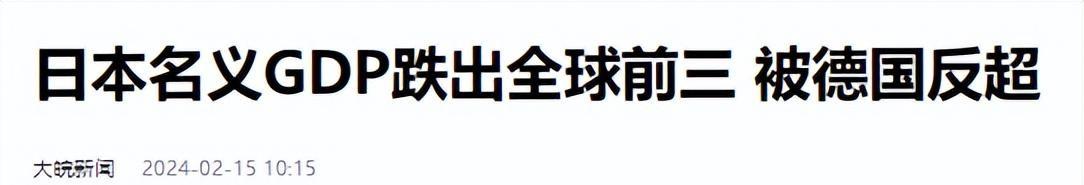 日本名义GDP跌出全球前三 被德国反超

大皖新闻 2024-02-15 10:15